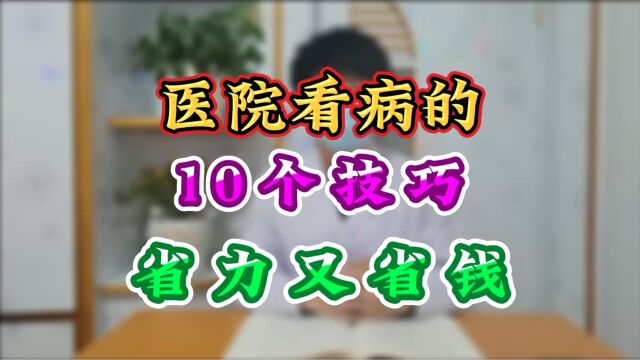 医院看病的
10个技巧
省力又省钱